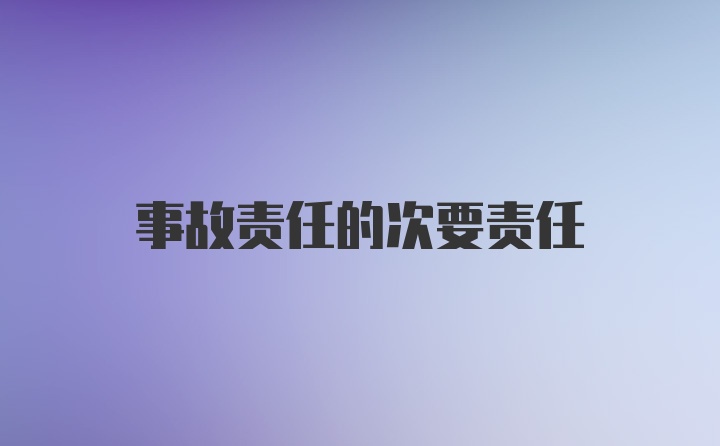 事故责任的次要责任